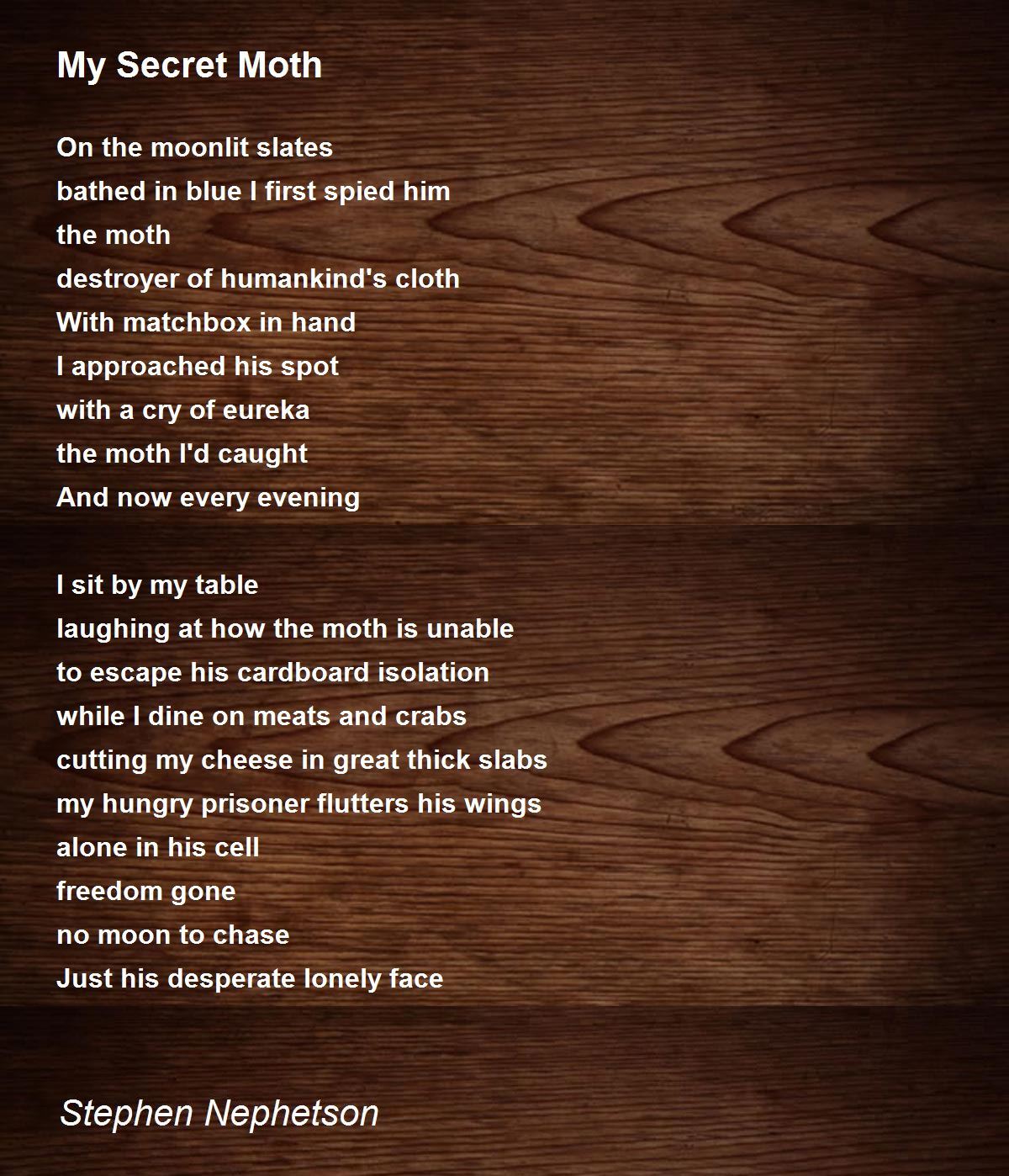 My Secret Moth

On the moonlit slates
bathed in blue I first spied him
the moth
destroyer of humankind's cloth
With matchbox in hand
I approached his spot
with a cry of eureka
the moth I'd caught
And now every evening

I sit by my table
laughing at how the moth is unable
to escape his cardboard isolation
while I dine on meats and crabs
cutting my cheese in great thick slabs
my hungry prisoner flutters his wings
alone in his cell
freedom gone
no moon to chase
Just his desperate lonely face

Stephen Nephetson